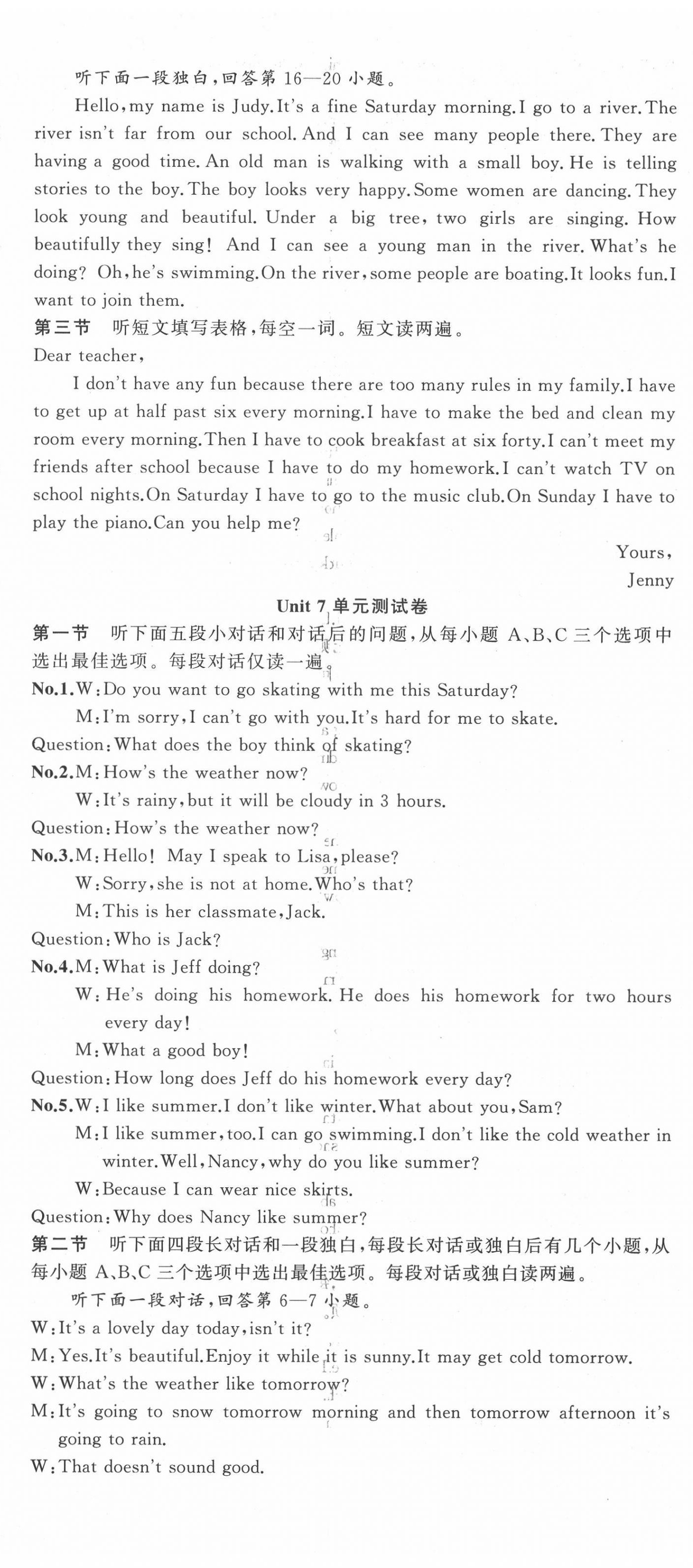 听下面一段独白，回答第 16—20 小题。

Hello, my name is Judy. It's a fine Saturday morning. I go to a river. The river isn't far from our school. And I can see many people there. They are having a good time. An old man is walking with a small boy. He is telling stories to the boy. The boy looks very happy. Some women are dancing. They look young and beautiful. Under a big tree, two girls are singing. How beautifully they sing! And I can see a young man in the river. What's he doing? Oh, he's swimming. On the river, some people are boating. It looks fun. I want to join them.

第三节 听短文填写表格，每空一词。短文读两遍。

Dear teacher,

I don't have any fun because there are too many rules in my family. I have to get up at half past six every morning. I have to make the bed and clean my room every morning. Then I have to cook breakfast at six forty. I can't meet my friends after school because I have to do my homework. I can't watch TV on school nights. On Saturday I have to go to the music club. On Sunday I have to play the piano. Can you help me?

Yours,

Jenny

Unit 7 单元测试卷

第一节 听下面五段小对话和对话后的问题，从每小题 A、B、C 三个选项中选出最佳选项。每段对话仅读一遍。

No.1. W: Do you want to go skating with me this Saturday?

M: I'm sorry, I can't go with you. It's hard for me to skate.

Question: What does the boy think of skating?

No.2. M: How's the weather now?

W: It's rainy, but it will be cloudy in 3 hours.

Question: How's the weather now?

No.3. M: Hello! May I speak to Lisa, please?

W: Sorry, she is not at home. Who's that?

M: This is her classmate, Jack.

Question: Who is Jack?

No.4. M: What is Jeff doing?

W: He's doing his homework. He does his homework for two hours every day!

M: What a good boy!

Question: How long does Jeff do his homework every day?

No.5. W: I like summer. I don't like winter. What about you, Sam?

M: I like summer, too. I can go swimming. I don't like the cold weather in winter. Well, Nancy, why do you like summer?

W: Because I can wear nice skirts.

Question: Why does Nancy like summer?

第二节 听下面四段长对话和一段独白，每段长对话或独白后有几个小题，从每小题 A、B、C 三个选项中选出最佳选项。每段对话或独白读两遍。

听下面一段对话，回答第 6—7 小题。

W: It's a lovely day today, isn't it?

M: Yes. It's beautiful. Enjoy it while it is sunny. It may get cold tomorrow.

W: What's the weather like tomorrow?

M: It's going to snow tomorrow morning and then tomorrow afternoon it's going to rain.

W: That doesn't sound good.